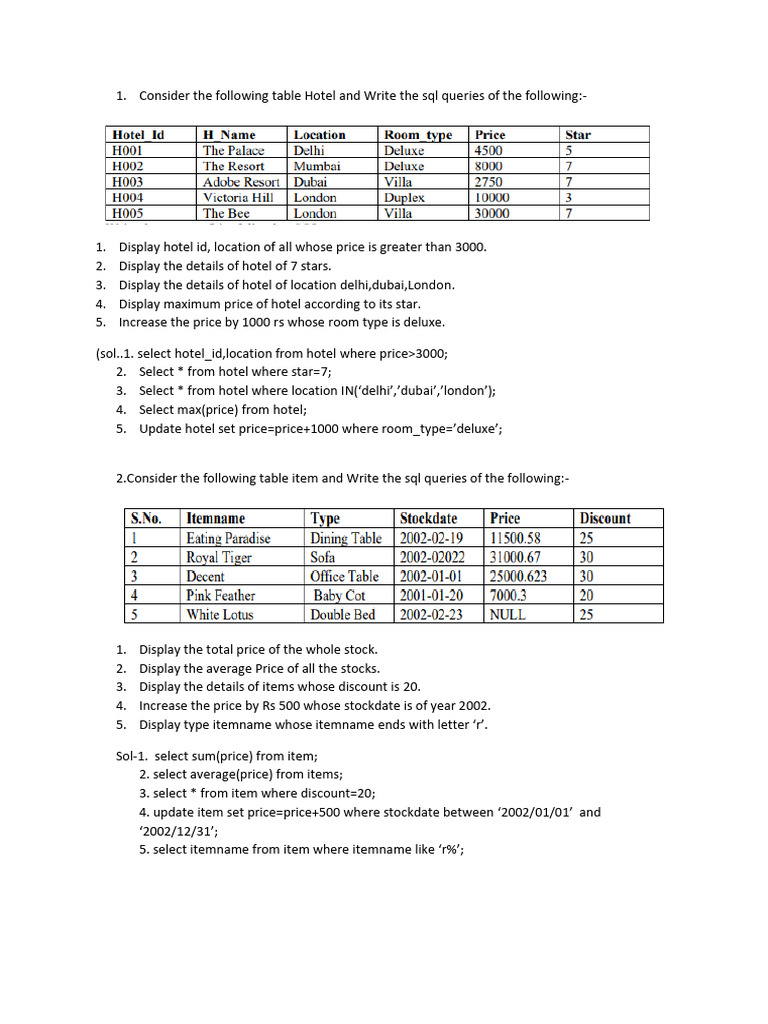 1. Consider the following table Hotel and Write the sql queries of the following:-

| Hotel_Id | H_Name | Location | Room_type | Price | Star |
|---|---|---|---|---|---|
| H001 | The Palace | Delhi | Deluxe | 4500 | 5 |
| H002 | The Resort | Mumbai | Deluxe | 8000 | 7 |
| H003 | Adobe Resort | Dubai | Villa | 2750 | 7 |
| H004 | Victoria Hill | London | Duplex | 10000 | 3 |
| H005 | The Bee | London | Villa | 30000 | 7 |

1. Display hotel id, location of all whose price is greater than 3000.
2. Display the details of hotel of 7 stars.
3. Display the details of hotel of location delhi,dubai,London.
4. Display maximum price of hotel according to its star.
5. Increase the price by 1000 rs whose room type is deluxe.

(sol..1. select hotel_id,location from hotel where price>3000;
2. Select * from hotel where star=7;
3. Select * from hotel where location IN('delhi','dubai','london');
4. Select max(price) from hotel;
5. Update hotel set price=price+1000 where room_type='deluxe';

2.Consider the following table item and Write the sql queries of the following:-

| S.No. | Itemname | Type | Stockdate | Price | Discount |
|---|---|---|---|---|---|
| 1 | Eating Paradise | Dining Table | 2002-02-19 | 11500.58 | 25 |
| 2 | Royal Tiger | Sofa | 2002-02022 | 31000.67 | 30 |
| 3 | Decent | Office Table | 2002-01-01 | 25000.623 | 30 |
| 4 | Pink Feather | Baby Cot | 2001-01-20 | 7000.3 | 20 |
| 5 | White Lotus | Double Bed | 2002-02-23 | NULL | 25 |

1. Display the total price of the whole stock.
2. Display the average Price of all the stocks.
3. Display the details of items whose discount is 20.
4. Increase the price by Rs 500 whose stockdate is of year 2002.
5. Display type itemname whose itemname ends with letter 'r'.

Sol-1. select sum(price) from item;
2. select average(price) from items;
3. select * from item where discount=20;
4. update item set price=price+500 where stockdate between '2002/01/01' and '2002/12/31';
5. select itemname from item where itemname like 'r%';